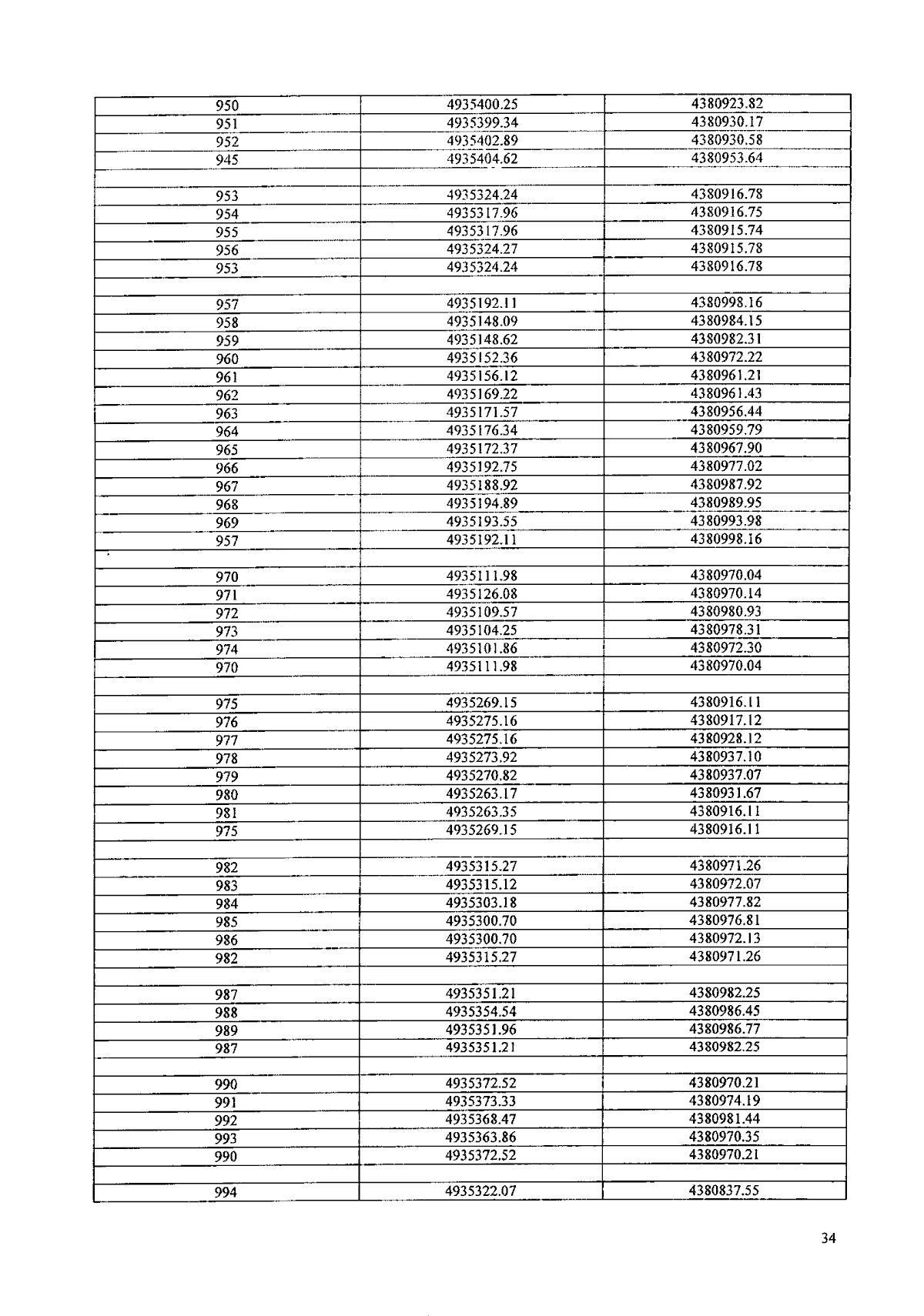 | 950 | 4935400.25 | 4380923.82 |
|---|---|---|
| 951 | 4935399.34 | 4380930.17 |
| 952 | 4935402.89 | 4380930.58 |
| 945 | 4935404.62 | 4380953.64 |
| | | |
| 953 | 4935324.24 | 4380916.78 |
| 954 | 4935317.96 | 4380916.75 |
| 955 | 4935317.96 | 4380915.74 |
| 956 | 4935324.27 | 4380915.78 |
| 953 | 4935324.24 | 4380916.78 |
| | | |
| 957 | 4935192.11 | 4380998.16 |
| 958 | 4935148.09 | 4380984.15 |
| 959 | 4935148.62 | 4380982.31 |
| 960 | 4935152.36 | 4380972.22 |
| 961 | 4935156.12 | 4380961.21 |
| 962 | 4935169.22 | 4380961.43 |
| 963 | 4935171.57 | 4380956.44 |
| 964 | 4935176.34 | 4380959.79 |
| 965 | 4935172.37 | 4380967.90 |
| 966 | 4935192.75 | 4380977.02 |
| 967 | 4935188.92 | 4380987.92 |
| 968 | 4935194.89 | 4380989.95 |
| 969 | 4935193.55 | 4380993.98 |
| 957 | 4935192.11 | 4380998.16 |
| | | |
| 970 | 4935111.98 | 4380970.04 |
| 971 | 4935126.08 | 4380970.14 |
| 972 | 4935109.57 | 4380980.93 |
| 973 | 4935104.25 | 4380978.31 |
| 974 | 4935101.86 | 4380972.30 |
| 970 | 4935111.98 | 4380970.04 |
| | | |
| 975 | 4935269.15 | 4380916.11 |
| 976 | 4935275.16 | 4380917.12 |
| 977 | 4935275.16 | 4380928.12 |
| 978 | 4935273.92 | 4380937.10 |
| 979 | 4935270.82 | 4380937.07 |
| 980 | 4935263.17 | 4380931.67 |
| 981 | 4935263.35 | 4380916.11 |
| 975 | 4935269.15 | 4380916.11 |
| | | |
| 982 | 4935315.27 | 4380971.26 |
| 983 | 4935315.12 | 4380972.07 |
| 984 | 4935303.18 | 4380977.82 |
| 985 | 4935300.70 | 4380976.81 |
| 986 | 4935300.70 | 4380972.13 |
| 982 | 4935315.27 | 4380971.26 |
| | | |
| 987 | 4935351.21 | 4380982.25 |
| 988 | 4935354.54 | 4380986.45 |
| 989 | 4935351.96 | 4380986.77 |
| 987 | 4935351.21 | 4380982.25 |
| | | |
| 990 | 4935372.52 | 4380970.21 |
| 991 | 4935373.33 | 4380974.19 |
| 992 | 4935368.47 | 4380981.44 |
| 993 | 4935363.86 | 4380970.35 |
| 990 | 4935372.52 | 4380970.21 |
| | | |
| 994 | 4935322.07 | 4380837.55 |

34